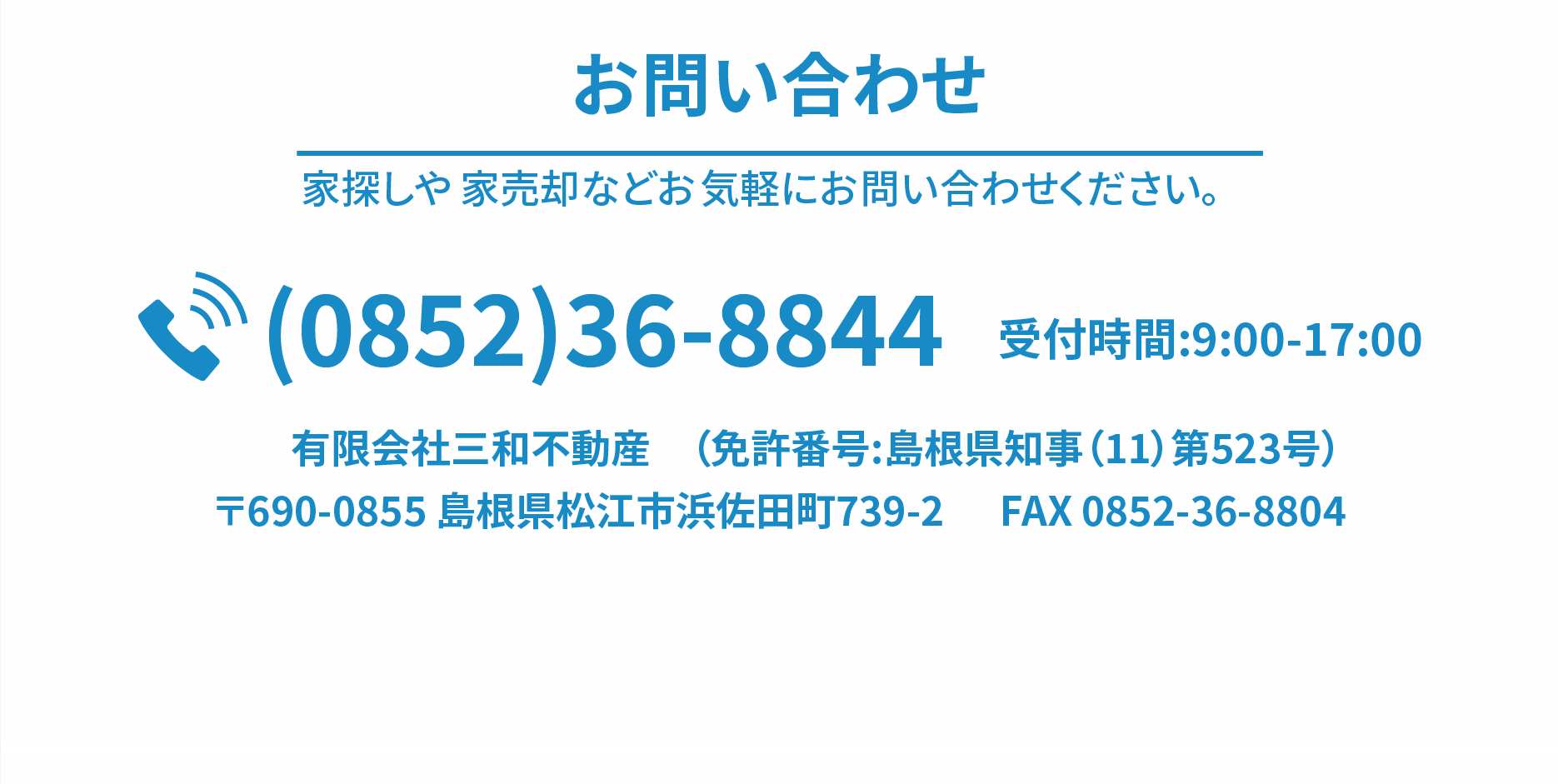 お問い合わせ

家探しや 家売却などお 気軽にお問い合わせください。

(0852)36-8844 受付時間:9:00-17:00

有限会社三和不動産 （免許番号:島根県知事（11）第523号）

〒690-0855 島根県松江市浜佐田町739-2 FAX 0852-36-8804